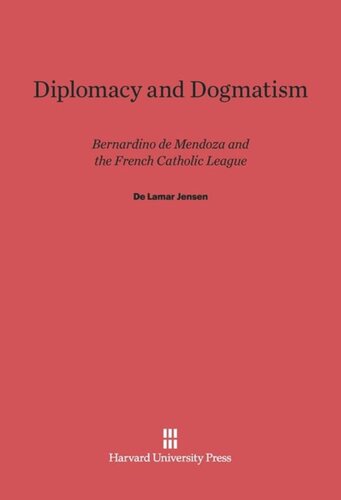 Diplomacy and Dogmatism

Bernardino de Mendoza and the French Catholic League

De Lamar Jensen

Harvard University Press